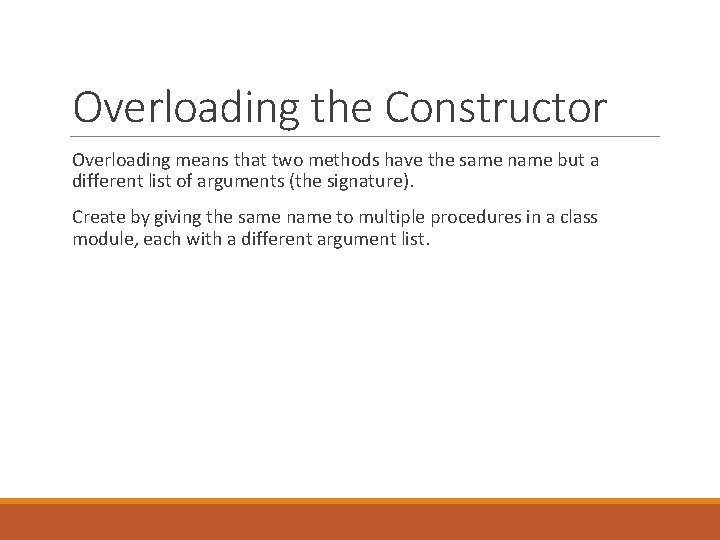 Overloading the Constructor

Overloading means that two methods have the same name but a different list of arguments (the signature).

Create by giving the same name to multiple procedures in a class module, each with a different argument list.